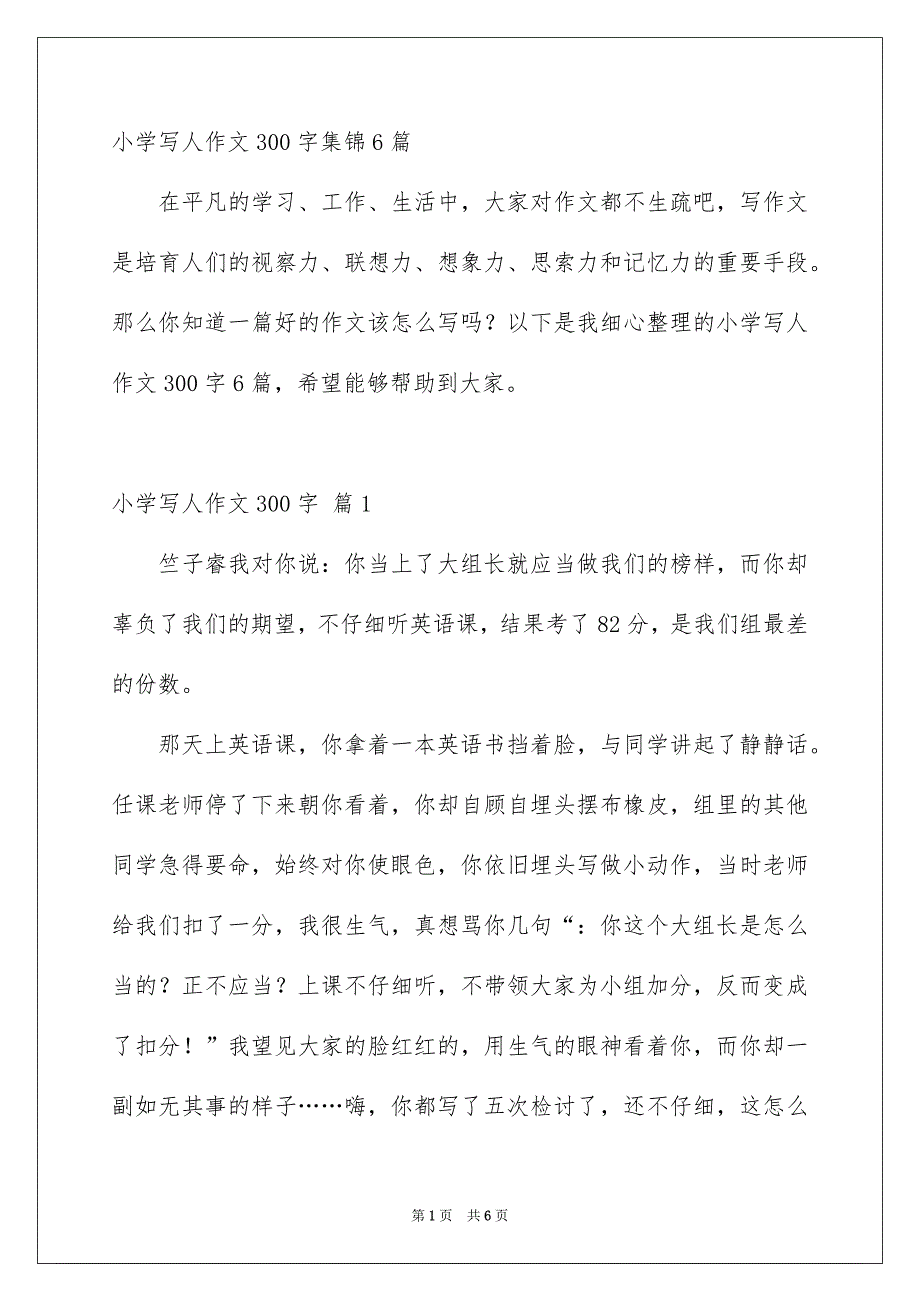 小学写人作文300字集锦6篇

在平凡的学习、工作、生活中，大家对作文都不生疏吧，写作文是培育人们的视察力、联想力、想象力、思索力和记忆力的重要手段。那么你知道一篇好的作文该怎么写吗？以下是我细心整理的小学写人作文300字6篇，希望能够帮助到大家。

小学写人作文300字 篇1

竺子睿我对你说：你当上了大组长就应当做我们的榜样，而你却辜负了我们的期望，不仔细听英语课，结果考了82分，是我们组最差的份数。

那天上英语课，你拿着一本英语书挡着脸，与同学讲起了静静话。任课老师停了下来朝你看着，你却自顾自埋头摆布橡皮，组里的其他同学急得要命，始终对你使眼色，你依旧埋头写做小动作，当时老师给我们扣了一分，我很生气，真想骂你几句“：你这个大组长是怎么当的？正不应当？上课不仔细听，不带领大家为小组加分，反而变成了扣分！”我望见大家的脸红红的，用生气的眼神看着你，而你却一副如无其事的样子……嗨，你都写了五次检讨了，还不仔细，这怎么

第1页 共6页